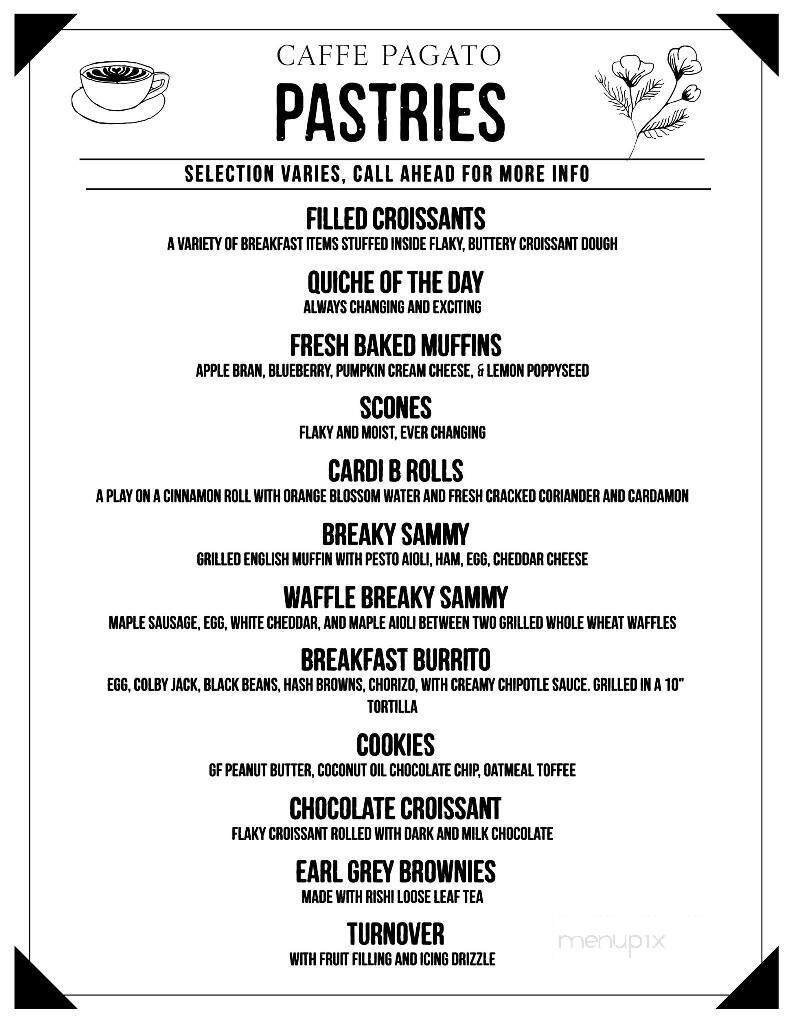 CAFFE PAGATO
PASTRIES

SELECTION VARIES, CALL AHEAD FOR MORE INFO

FILLED CROISSANTS
A VARIETY OF BREAKFAST ITEMS STUFFED INSIDE FLAKY, BUTTERY CROISSANT DOUGH

QUICHE OF THE DAY
ALWAYS CHANGING AND EXCITING

FRESH BAKED MUFFINS
APPLE BRAN, BLUEBERRY, PUMPKIN CREAM CHEESE, & LEMON POPPYSEED

SCONES
FLAKY AND MOIST, EVER CHANGING

CARDI B ROLLS
A PLAY ON A CINNAMON ROLL WITH ORANGE BLOSSOM WATER AND FRESH CRACKED CORIANDER AND CARDAMON

BREAKY SAMMY
GRILLED ENGLISH MUFFIN WITH PESTO AIOLI, HAM, EGG, CHEDDAR CHEESE

WAFFLE BREAKY SAMMY
MAPLE SAUSAGE, EGG, WHITE CHEDDAR, AND MAPLE AIOLI BETWEEN TWO GRILLED WHOLE WHEAT WAFFLES

BREAKFAST BURRITO
EGG, COLBY JACK, BLACK BEANS, HASH BROWNS, CHORIZO, WITH CREAMY CHIPOTLE SAUCE. GRILLED IN A 10" TORTILLA

COOKIES
GF PEANUT BUTTER, COCONUT OIL CHOCOLATE CHIP, OATMEAL TOFFEE

CHOCOLATE CROISSANT
FLAKY CROISSANT ROLLED WITH DARK AND MILK CHOCOLATE

EARL GREY BROWNIES
MADE WITH RISHI LOOSE LEAF TEA

TURNOVER
WITH FRUIT FILLING AND ICING DRIZZLE

menupix